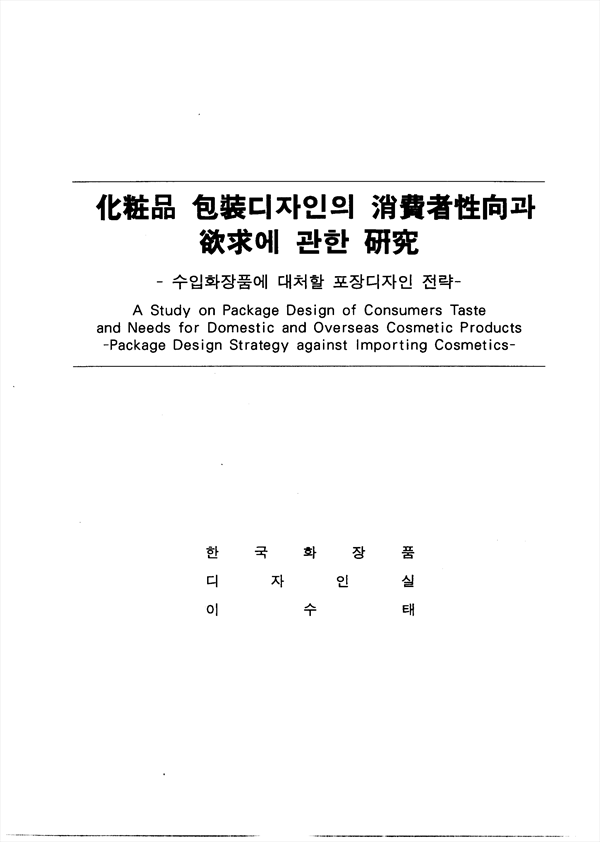 化粧品 包裝디자인의 消費者性向과 欲求에 관한 硏究

- 수입화장품에 대처할 포장디자인 전략-

A Study on Package Design of Consumers Taste and Needs for Domestic and Overseas Cosmetic Products -Package Design Strategy against Importing Cosmetics-

한 국 화 장 품

디 자 인 실

이 수 태